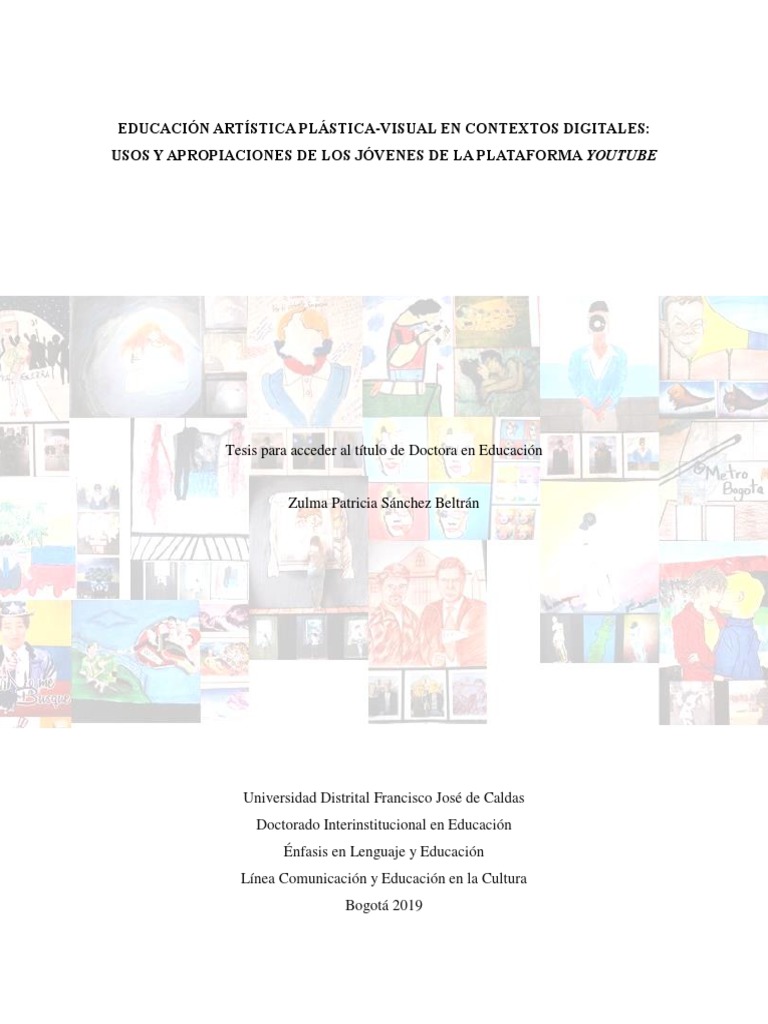 EDUCACIÓN ARTÍSTICA PLÁSTICA-VISUAL EN CONTEXTOS DIGITALES:
USOS Y APROPIACIONES DE LOS JÓVENES DE LA PLATAFORMA YOUTUBE

Tesis para acceder al título de Doctora en Educación

Zulma Patricia Sánchez Beltrán

Universidad Distrital Francisco José de Caldas
Doctorado Interinstitucional en Educación
Énfasis en Lenguaje y Educación
Línea Comunicación y Educación en la Cultura
Bogotá 2019